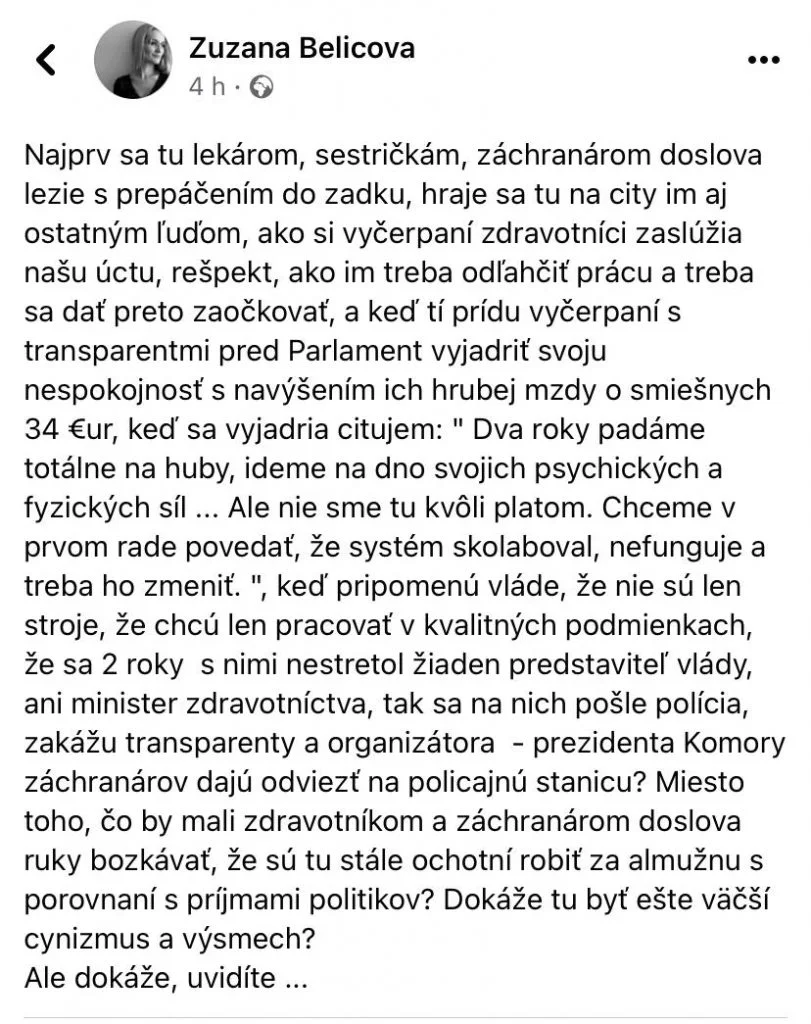 Zuzana Belicova
4 h ·

Najprv sa tu lekárom, sestričkám, záchranárom doslova lezie s prepáčením do zadku, hraje sa tu na city im aj ostatným ľuďom, ako si vyčerpaní zdravotníci zaslúžia našu úctu, rešpekt, ako im treba odľahčiť prácu a treba sa dať preto zaočkovať, a keď tí prídu vyčerpaní s transparentmi pred Parlament vyjadriť svoju nespokojnosť s navýšením ich hrubej mzdy o smiešnych 34 €ur, keď sa vyjadria citujem: " Dva roky padáme totálne na huby, ideme na dno svojich psychických a fyzických síl ... Ale nie sme tu kvôli platom. Chceme v prvom rade povedať, že systém skolaboval, nefunguje a treba ho zmeniť. ", keď pripomenú vláde, že nie sú len stroje, že chcú len pracovať v kvalitných podmienkach, že sa 2 roky s nimi nestretol žiaden predstaviteľ vlády, ani minister zdravotníctva, tak sa na nich pošle polícia, zakážu transparenty a organizátora - prezidenta Komory záchranárov dajú odviezť na policajnú stanicu? Miesto toho, čo by mali zdravotníkom a záchranárom doslova ruky bozkávať, že sú tu stále ochotní robiť za almužnu s porovnaní s príjmami politikov? Dokáže tu byť ešte väčší cynizmus a výsmech?
Ale dokáže, uvidíte ...